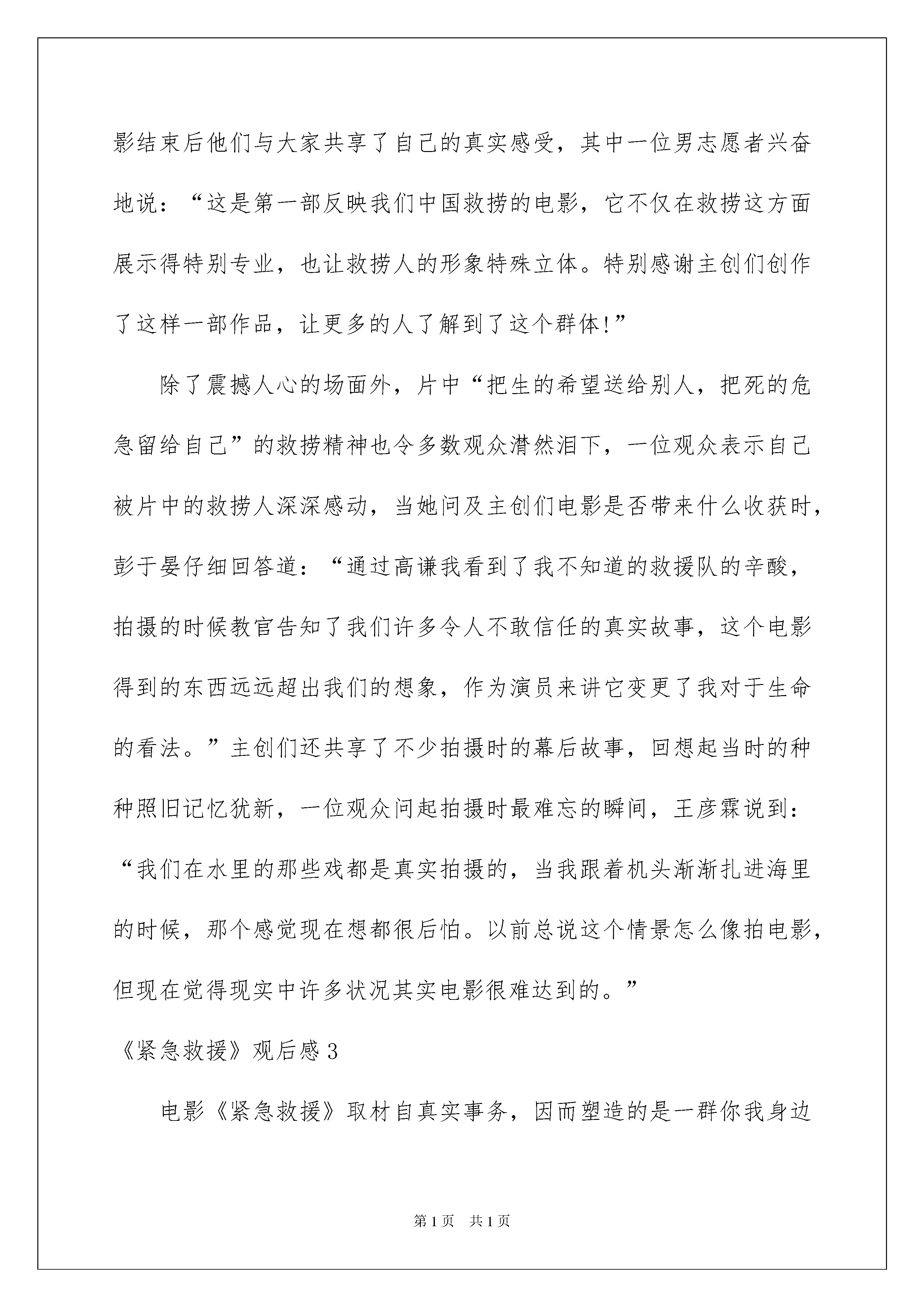 影结束后他们与大家共享了自己的真实感受，其中一位男志愿者兴奋地说：“这是第一部反映我们中国救捞的电影，它不仅在救捞这方面展示得特别专业，也让救捞人的形象特殊立体。特别感谢主创们创作了这样一部作品，让更多的人了解到了这个群体!”

除了震撼人心的场面外，片中“把生的希望送给别人，把死的危急留给自己”的救捞精神也令多数观众潸然泪下，一位观众表示自己被片中的救捞人深深感动，当她问及主创们电影是否带来什么收获时，彭于晏仔细回答道：“通过高谦我看到了我不知道的救援队的辛酸，拍摄的时候教官告知了我们许多令人不敢信任的真实故事，这个电影得到的东西远远超出我们的想象，作为演员来讲它变更了我对于生命的看法。”主创们还共享了不少拍摄时的幕后故事，回想起当时的种种照旧记忆犹新，一位观众问起拍摄时最难忘的瞬间，王彦霖说到：“我们在水里的那些戏都是真实拍摄的，当我跟着机头渐渐扎进海里的时候，那个感觉现在想都很后怕。以前总说这个情景怎么像拍电影，但现在觉得现实中许多状况其实电影很难达到的。”

《紧急救援》观后感3

电影《紧急救援》取材自真实事务，因而塑造的是一群你我身边

第1页 共1页